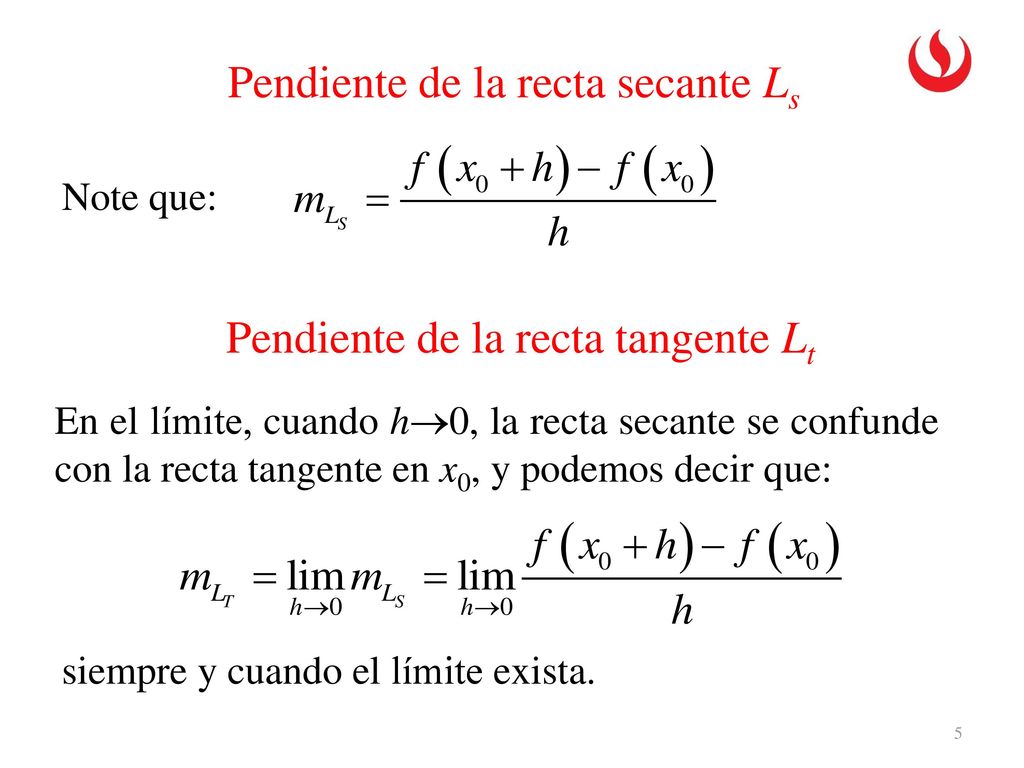 Pendiente de la recta secante $L_s$

Note que: $m_{L_S} = \frac{f(x_0+h)-f(x_0)}{h}$

Pendiente de la recta tangente $L_t$

En el límite, cuando $h \to 0$, la recta secante se confunde con la recta tangente en $x_0$, y podemos decir que:

$m_{L_T} = \lim_{h \to 0} m_{L_S} = \lim_{h \to 0} \frac{f(x_0+h)-f(x_0)}{h}$

siempre y cuando el límite exista.

5